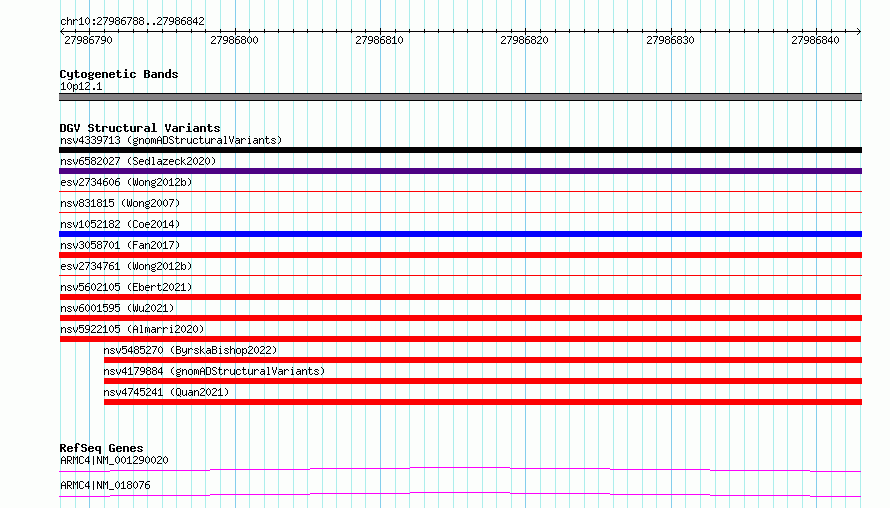 chr10:27986788..27986842

27986790 27986800 27986810 27986820 27986830 27986840

Cytogenetic Bands
10p12.1

DGV Structural Variants
nsv4339713 (gnomADStructuralVariants)
nsv6582027 (Sedlazeck2020)
esv2734606 (Wong2012b)
nsv831815 (Wong2007)
nsv1052182 (Coe2014)
nsv3058701 (Fan2017)
esv2734761 (Wong2012b)
nsv5602105 (Ebert2021)
nsv6001595 (Wu2021)
nsv5922105 (Almarri2020)
nsv5485270 (ByrskaBishop2022)
nsv4179884 (gnomADStructuralVariants)
nsv4745241 (Quan2021)

RefSeq Genes
ARMC4|NM_001290020
ARMC4|NM_018076